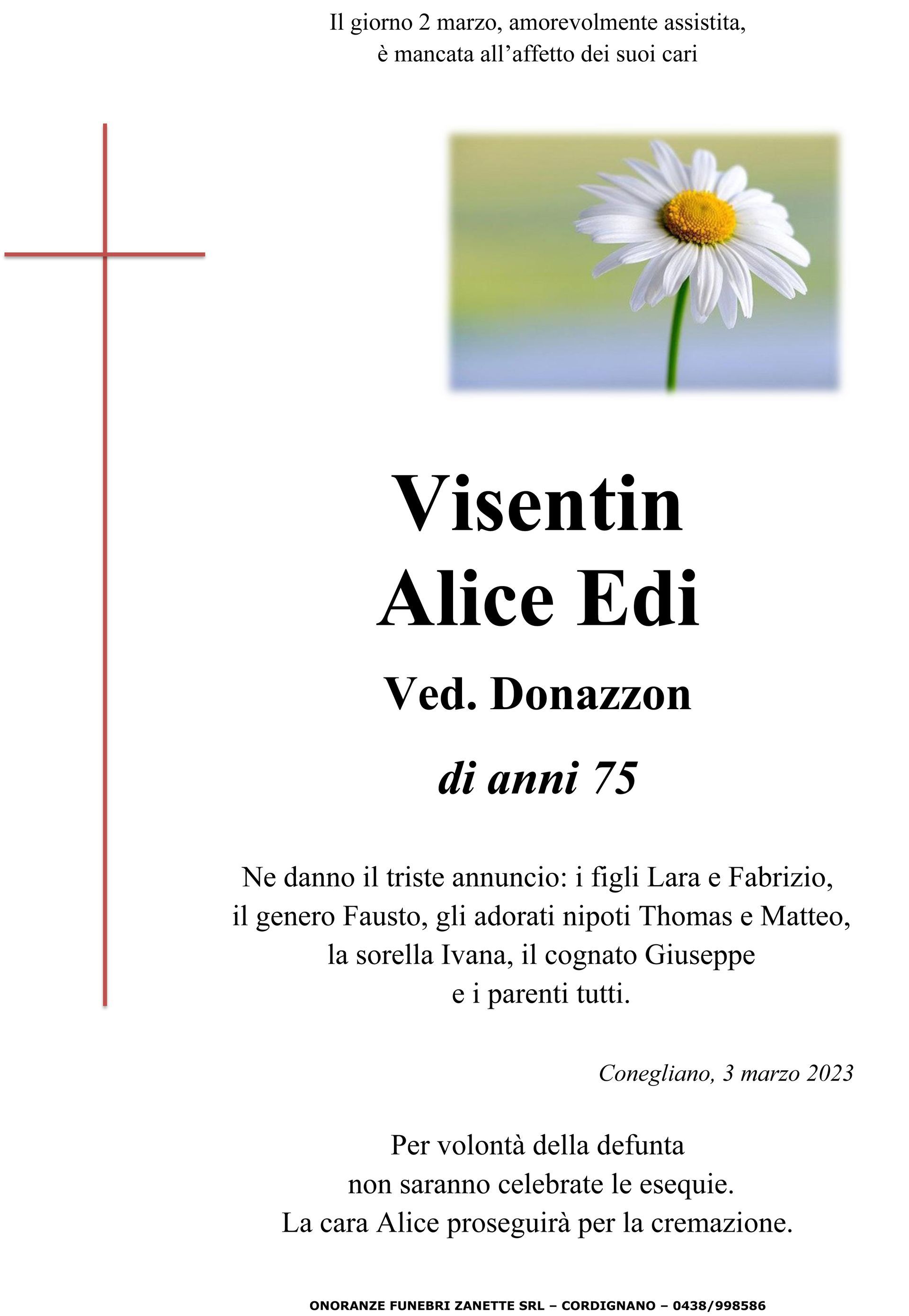 Il giorno 2 marzo, amorevolmente assistita, è mancata all'affetto dei suoi cari

Visentin
Alice Edi

Ved. Donazzon

di anni 75

Ne danno il triste annuncio: i figli Lara e Fabrizio, il genero Fausto, gli adorati nipoti Thomas e Matteo, la sorella Ivana, il cognato Giuseppe e i parenti tutti.

Conegliano, 3 marzo 2023

Per volontà della defunta non saranno celebrate le esequie. La cara Alice proseguirà per la cremazione.

ONORANZE FUNEBRI ZANETTE SRL – CORDIGNANO – 0438/998586